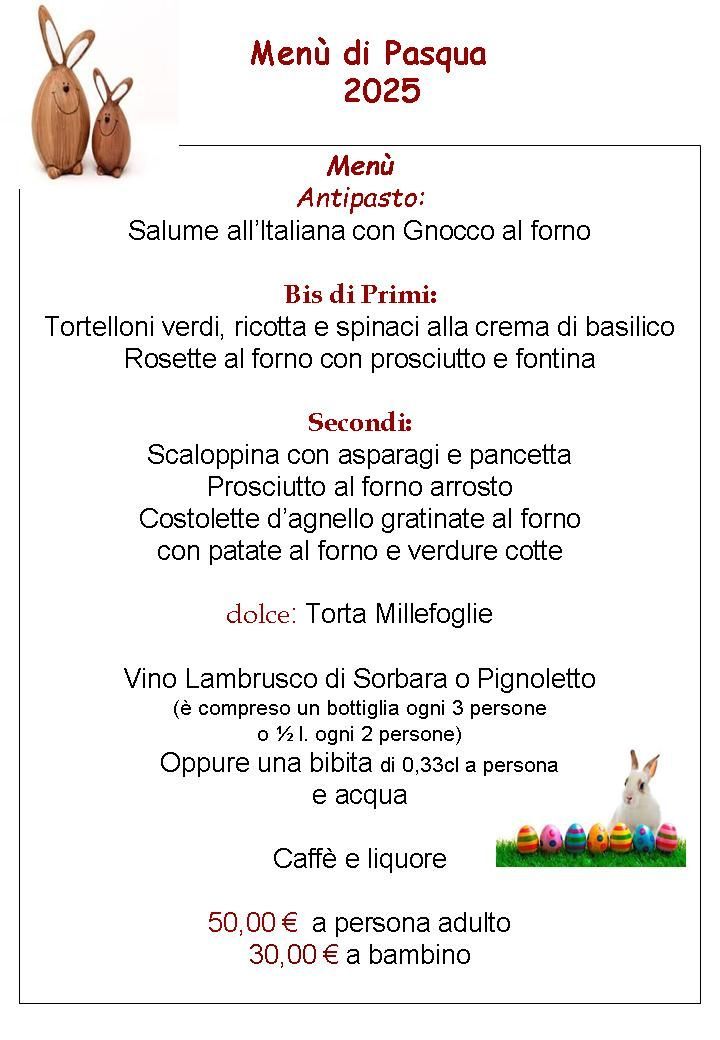 Menù di Pasqua
2025

Menù
Antipasto:
Salume all'Italiana con Gnocco al forno

Bis di Primi:
Tortelloni verdi, ricotta e spinaci alla crema di basilico
Rosette al forno con prosciutto e fontina

Secondi:
Scaloppina con asparagi e pancetta
Prosciutto al forno arrosto
Costolette d'agnello gratinate al forno
con patate al forno e verdure cotte

dolce: Torta Millefoglie

Vino Lambrusco di Sorbara o Pignoletto
(è compreso un bottiglia ogni 3 persone
o ½ l. ogni 2 persone)
Oppure una bibita di 0,33cl a persona
e acqua

Caffè e liquore

50,00 € a persona adulto
30,00 € a bambino